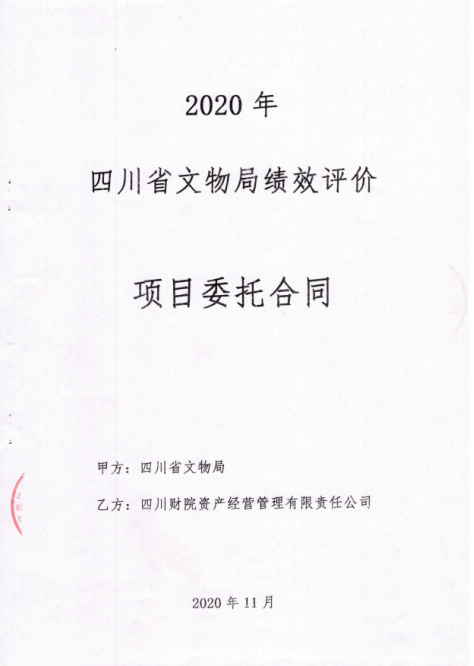 2020年

四川省文物局绩效评价

项目委托合同

甲方：四川省文物局

乙方：四川财院资产经营管理有限责任公司

2020年11月